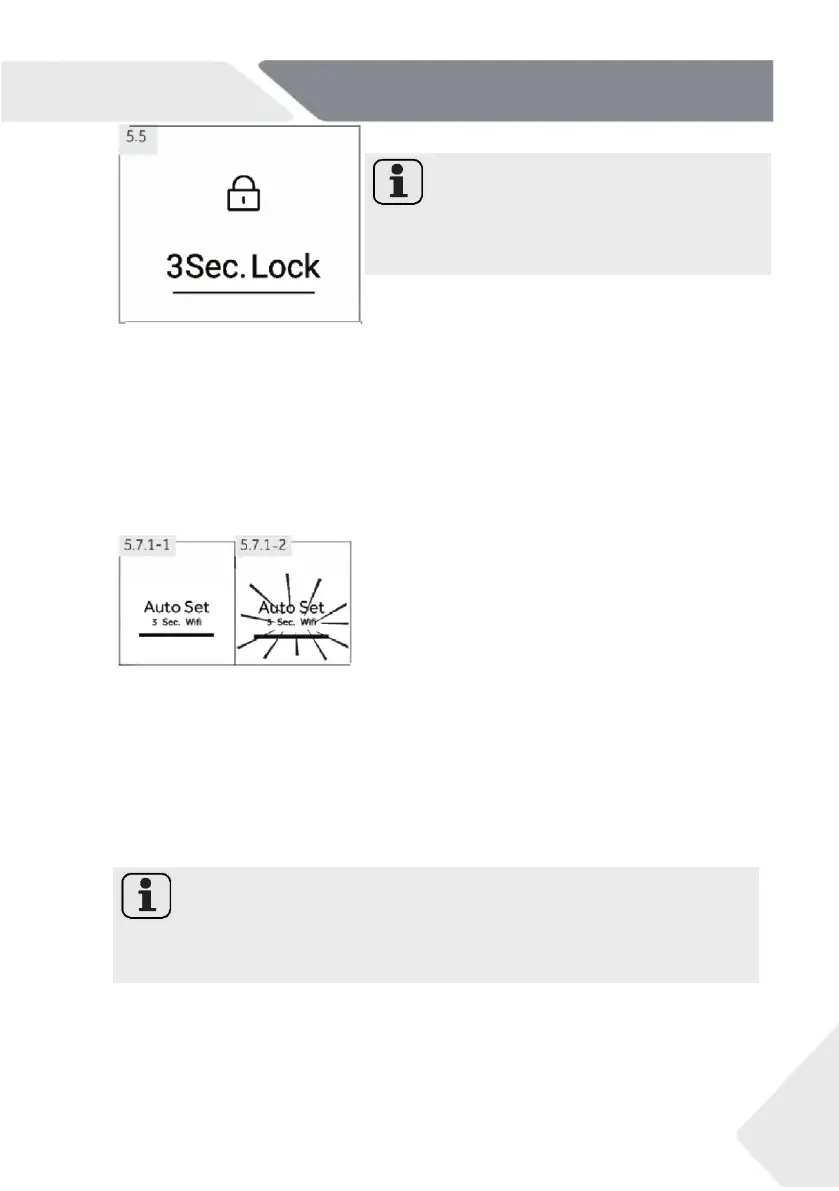 5.5

3Sec. Lock

5.7.1-1

Auto Set
3 Sec. Wifi

5.7.1-2

Auto Set
3 Sec. Wifi